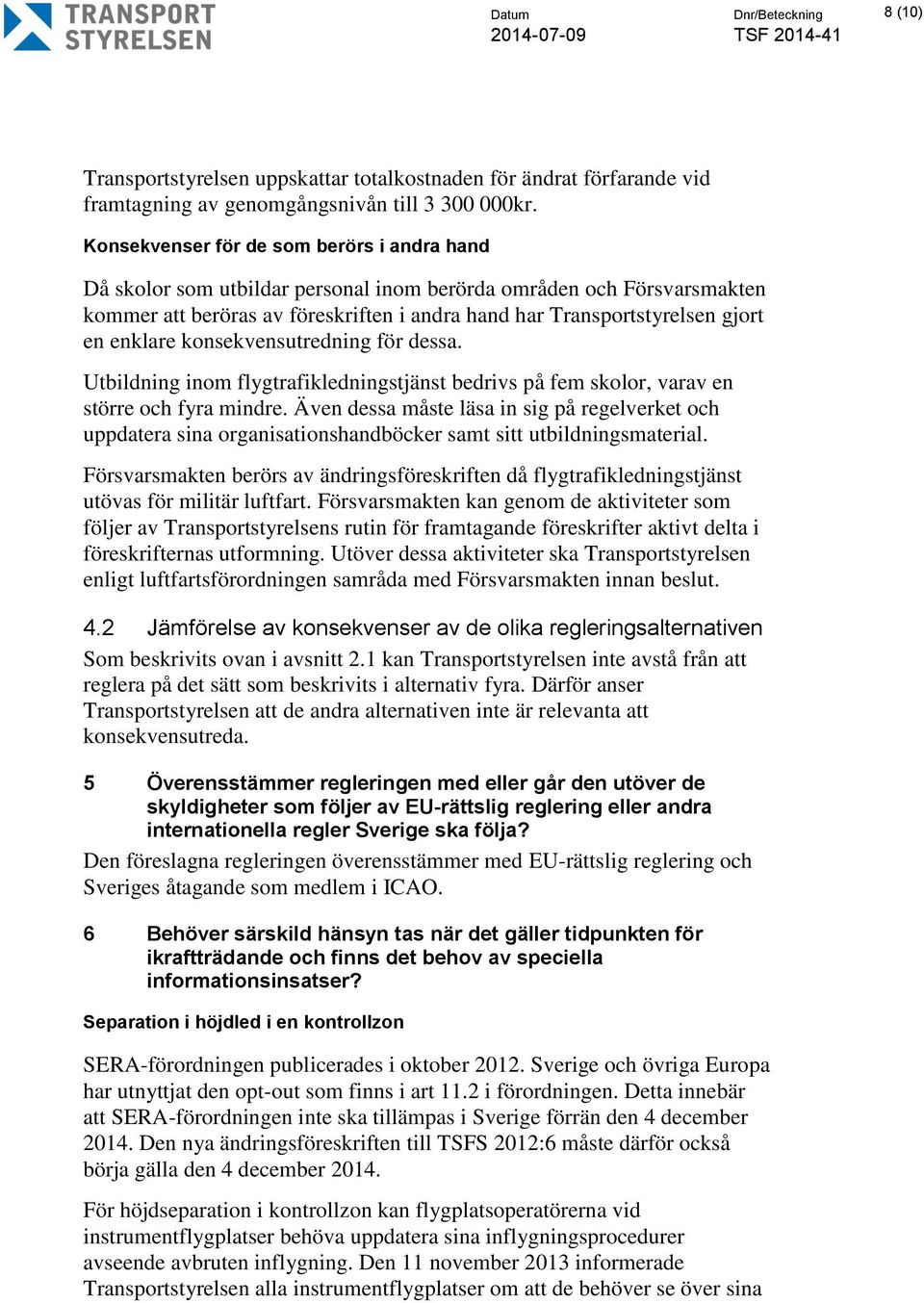 TRANSPORT STYRELSEN

Datum
2014-07-09

Dnr/Beteckning
TSF 2014-41

8 (10)

Transportstyrelsen uppskattar totalkostnaden för ändrat förfarande vid framtagning av genomgångsnivån till 3 300 000kr.

Konsekvenser för de som berörs i andra hand

Då skolor som utbildar personal inom berörda områden och Försvarsmakten kommer att beröras av föreskriften i andra hand har Transportstyrelsen gjort en enklare konsekvensutredning för dessa.

Utbildning inom flygtrafikledningstjänst bedrivs på fem skolor, varav en större och fyra mindre. Även dessa måste läsa in sig på regelverket och uppdatera sina organisationshandböcker samt sitt utbildningsmaterial.

Försvarsmakten berörs av ändringsföreskriften då flygtrafikledningstjänst utövas för militär luftfart. Försvarsmakten kan genom de aktiviteter som följer av Transportstyrelsens rutin för framtagande föreskrifter aktivt delta i föreskrifternas utformning. Utöver dessa aktiviteter ska Transportstyrelsen enligt luftfartsförordningen samråda med Försvarsmakten innan beslut.

4.2 Jämförelse av konsekvenser av de olika regleringsalternativen

Som beskrivits ovan i avsnitt 2.1 kan Transportstyrelsen inte avstå från att reglera på det sätt som beskrivits i alternativ fyra. Därför anser Transportstyrelsen att de andra alternativen inte är relevanta att konsekvensutreda.

5 Överensstämmer regleringen med eller går den utöver de skyldigheter som följer av EU-rättslig reglering eller andra internationella regler Sverige ska följa?

Den föreslagna regleringen överensstämmer med EU-rättslig reglering och Sveriges åtagande som medlem i ICAO.

6 Behöver särskild hänsyn tas när det gäller tidpunkten för ikraftträdande och finns det behov av speciella informationsinsatser?

Separation i höjdled i en kontrollzon

SERA-förordningen publicerades i oktober 2012. Sverige och övriga Europa har utnyttjat den opt-out som finns i art 11.2 i förordningen. Detta innebär att SERA-förordningen inte ska tillämpas i Sverige förrän den 4 december 2014. Den nya ändringsföreskriften till TSFS 2012:6 måste därför också börja gälla den 4 december 2014.

För höjdseparation i kontrollzon kan flygplatsoperatörerna vid instrumentflygplatser behöva uppdatera sina inflygningsprocedurer avseende avbruten inflygning. Den 11 november 2013 informerade Transportstyrelsen alla instrumentflygplatser om att de behöver se över sina